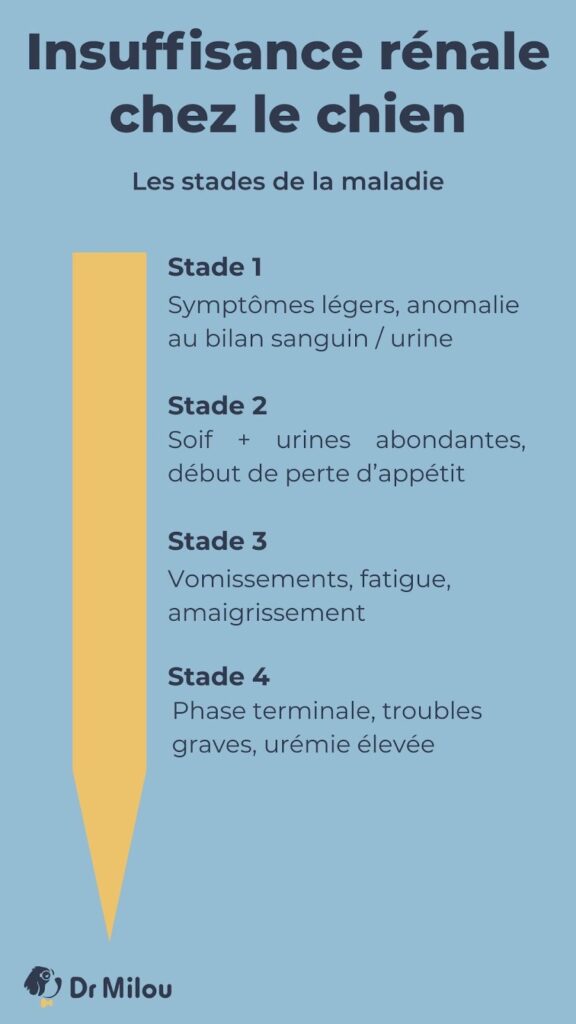 Insuffisance rénale chez le chien

Les stades de la maladie

Stade 1
Symptômes légers, anomalie au bilan sanguin / urine

Stade 2
Soif + urines abondantes, début de perte d'appétit

Stade 3
Vomissements, fatigue, amaigrissement

Stade 4
Phase terminale, troubles graves, urémie élevée

Dr Milou